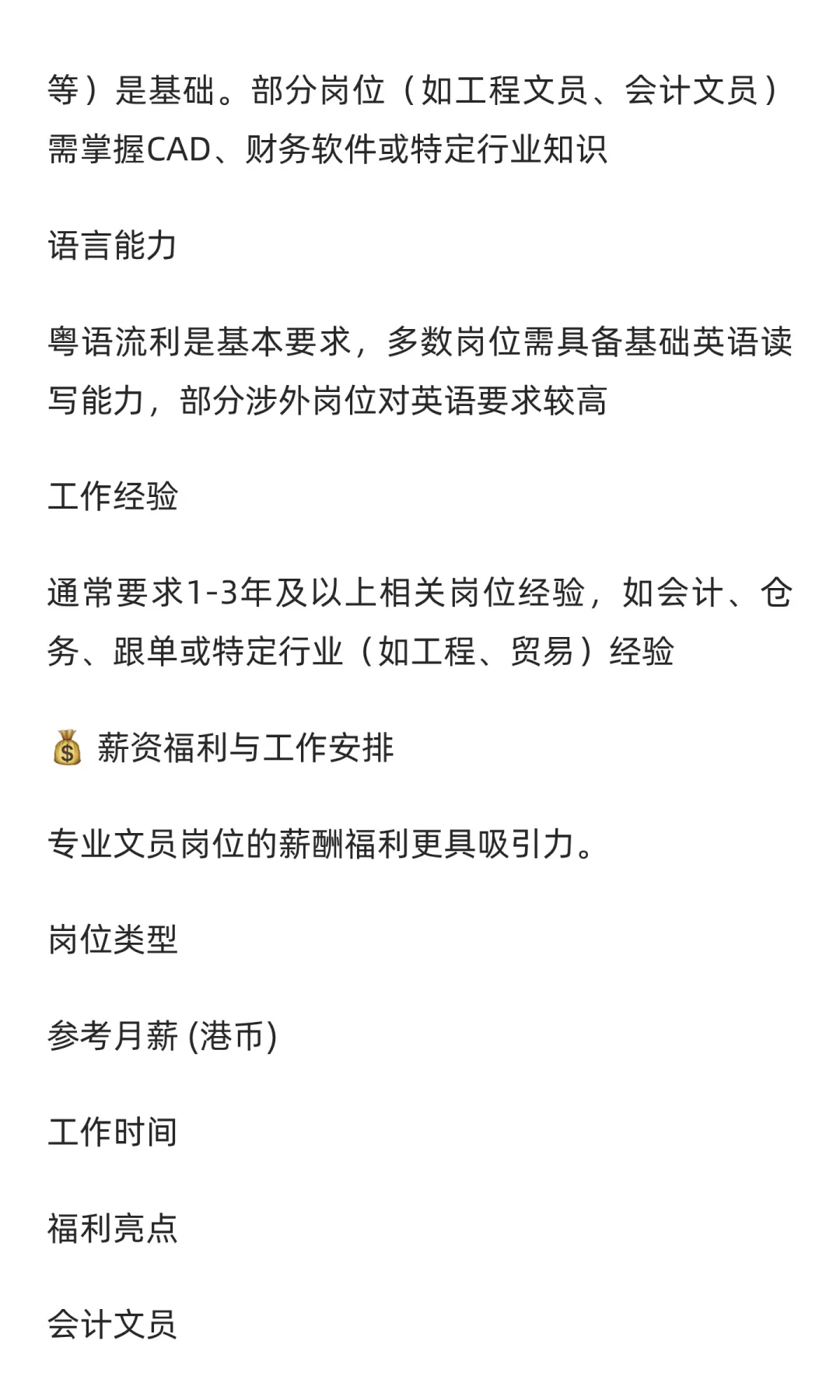 等）是基础。部分岗位（如工程文员、会计文员）需掌握CAD、财务软件或特定行业知识

语言能力

粤语流利是基本要求，多数岗位需具备基础英语读写能力，部分涉外岗位对英语要求较高

工作经验

通常要求1-3年及以上相关岗位经验，如会计、仓务、跟单或特定行业（如工程、贸易）经验

💰 薪资福利与工作安排

专业文员岗位的薪酬福利更具吸引力。

岗位类型

参考月薪 (港币)

工作时间

福利亮点

会计文员